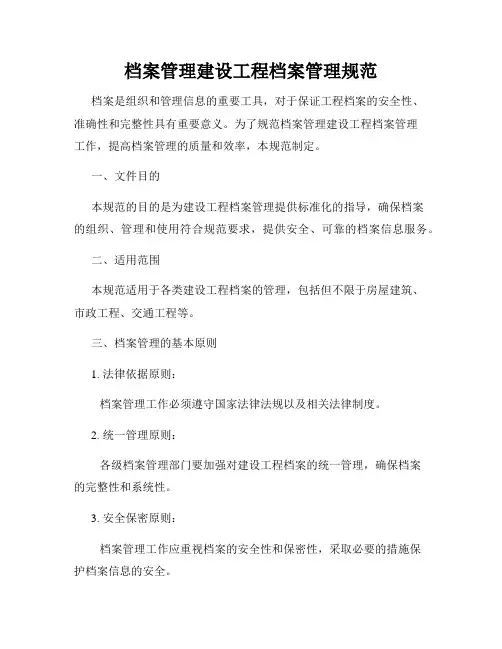 档案管理建设工程档案管理规范

档案是组织和管理信息的重要工具，对于保证工程档案的安全性、准确性和完整性具有重要意义。为了规范档案管理建设工程档案管理工作，提高档案管理的质量和效率，本规范制定。

一、文件目的

本规范的目的是为建设工程档案管理提供标准化的指导，确保档案的组织、管理和使用符合规范要求，提供安全、可靠的档案信息服务。

二、适用范围

本规范适用于各类建设工程档案的管理，包括但不限于房屋建筑、市政工程、交通工程等。

三、档案管理的基本原则

1. 法律依据原则：

档案管理工作必须遵守国家法律法规以及相关法律制度。

2. 统一管理原则：

各级档案管理部门要加强对建设工程档案的统一管理，确保档案的完整性和系统性。

3. 安全保密原则：

档案管理工作应重视档案的安全性和保密性，采取必要的措施保护档案信息的安全。